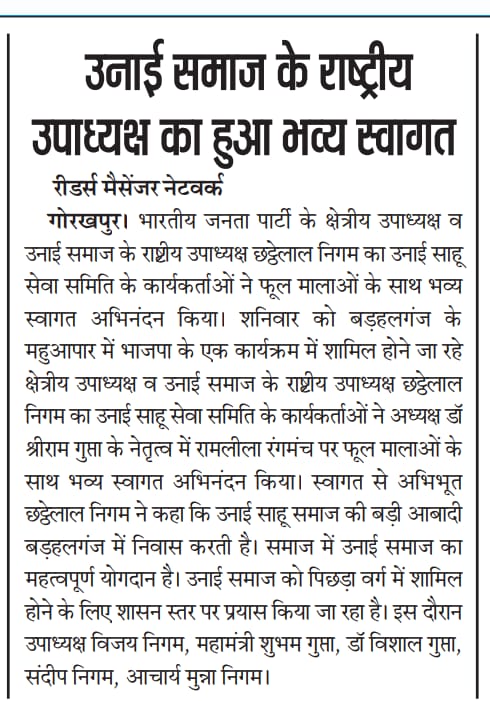 उनाई समाज के राष्ट्रीय उपाध्यक्ष का हुआ भव्य स्वागत

रीडर्स मैसेंजर नेटवर्क

गोरखपुर। भारतीय जनता पार्टी के क्षेत्रीय उपाध्यक्ष व उनाई समाज के राष्ट्रीय उपाध्यक्ष छट्ठेलाल निगम का उनाई साहू सेवा समिति के कार्यकर्ताओं ने फूल मालाओं के साथ भव्य स्वागत अभिनंदन किया। शनिवार को बड़हलगंज के महुआपार में भाजपा के एक कार्यक्रम में शामिल होने जा रहे क्षेत्रीय उपाध्यक्ष व उनाई समाज के राष्ट्रीय उपाध्यक्ष छट्ठेलाल निगम का उनाई साहू सेवा समिति के कार्यकर्ताओं ने अध्यक्ष डॉ श्रीराम गुप्ता के नेतृत्व में रामलीला रंगमंच पर फूल मालाओं के साथ भव्य स्वागत अभिनंदन किया। स्वागत से अभिभूत छट्ठेलाल निगम ने कहा कि उनाई साहू समाज की बड़ी आबादी बड़हलगंज में निवास करती है। समाज में उनाई समाज का महत्वपूर्ण योगदान है। उनाई समाज को पिछड़ा वर्ग में शामिल होने के लिए शासन स्तर पर प्रयास किया जा रहा है। इस दौरान उपाध्यक्ष विजय निगम, महामंत्री शुभम गुप्ता, डॉ विशाल गुप्ता, संदीप निगम, आचार्य मुन्ना निगम।